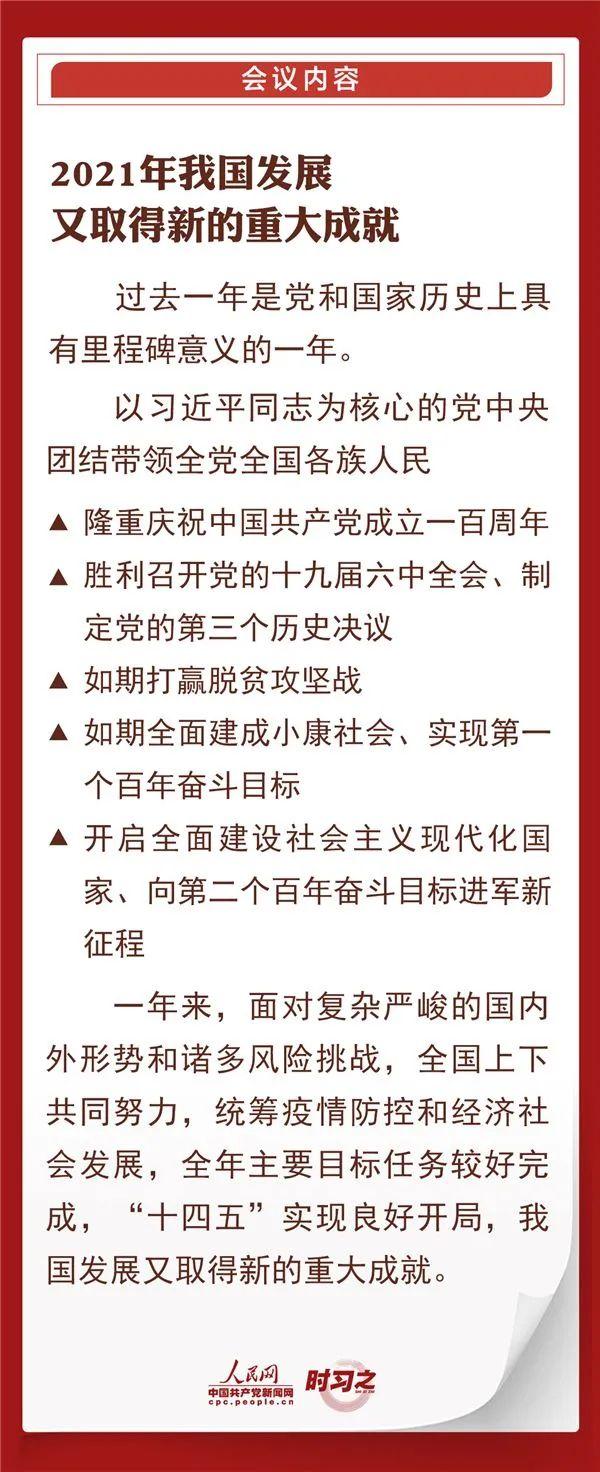 会议内容

2021年我国发展
又取得新的重大成就

过去一年是党和国家历史上具有里程碑意义的一年。

以习近平同志为核心的党中央团结带领全党全国各族人民

▲ 隆重庆祝中国共产党成立一百周年

▲ 胜利召开党的十九届六中全会、制定党的第三个历史决议

▲ 如期打赢脱贫攻坚战

▲ 如期全面建成小康社会、实现第一个百年奋斗目标

▲ 开启全面建设社会主义现代化国家、向第二个百年奋斗目标进军新征程

一年来，面对复杂严峻的国内外形势和诸多风险挑战，全国上下共同努力，统筹疫情防控和经济社会发展，全年主要目标任务较好完成，“十四五”实现良好开局，我国发展又取得新的重大成就。

人民网
中国共产党新闻网
cpc.people.cn
时习之